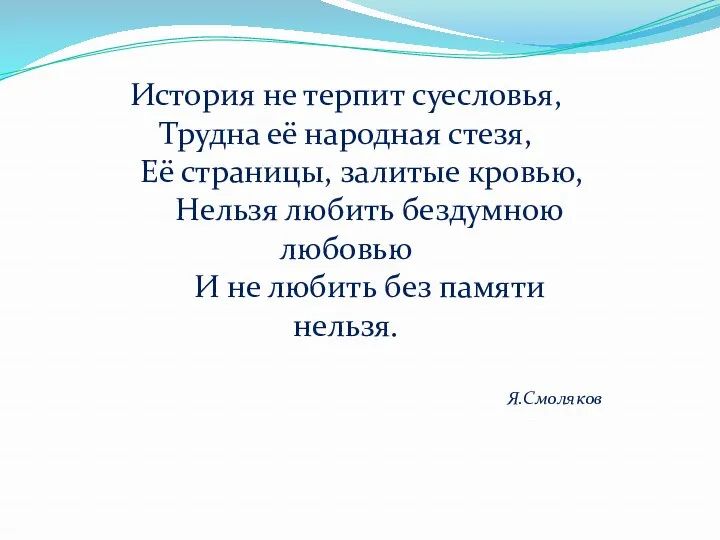 История не терпит суесловья,
Трудна её народная стезя,
Её страницы, залитые кровью,
Нельзя любить бездумною любовью
И не любить без памяти нельзя.

Я.Смоляков